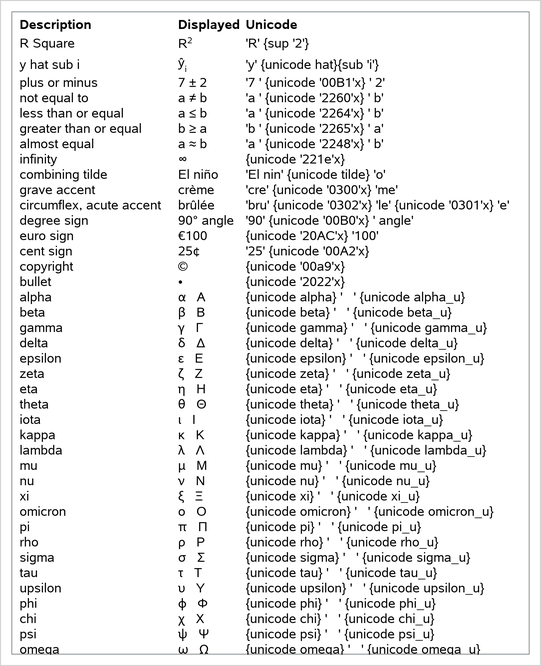 | Description | Displayed | Unicode |
|---|---|---|
| R Square | $R^2$ | 'R' {sup '2'} |
| y hat sub i | $\hat{y}_i$ | 'y' {unicode hat}{sub 'i'} |
| plus or minus | 7 ± 2 | '7 ' {unicode '00B1'x} ' 2' |
| not equal to | a ≠ b | 'a ' {unicode '2260'x} ' b' |
| less than or equal | a ≤ b | 'a ' {unicode '2264'x} ' b' |
| greater than or equal | b ≥ a | 'b ' {unicode '2265'x} ' a' |
| almost equal | a ≈ b | 'a ' {unicode '2248'x} ' b' |
| infinity | ∞ | {unicode '221e'x} |
| combining tilde | El niño | 'El nin' {unicode tilde} 'o' |
| grave accent | crème | 'cre' {unicode '0300'x} 'me' |
| circumflex, acute accent | brûlée | 'bru' {unicode '0302'x} 'le' {unicode '0301'x} 'e' |
| degree sign | 90° angle | '90' {unicode '00B0'x} ' angle' |
| euro sign | €100 | {unicode '20AC'x} '100' |
| cent sign | 25¢ | '25' {unicode '00A2'x} |
| copyright | © | {unicode '00a9'x} |
| bullet | • | {unicode '2022'x} |
| alpha | α Α | {unicode alpha} ' ' {unicode alpha_u} |
| beta | β Β | {unicode beta} ' ' {unicode beta_u} |
| gamma | γ Γ | {unicode gamma} ' ' {unicode gamma_u} |
| delta | δ Δ | {unicode delta} ' ' {unicode delta_u} |
| epsilon | ε Ε | {unicode epsilon} ' ' {unicode epsilon_u} |
| zeta | ζ Ζ | {unicode zeta} ' ' {unicode zeta_u} |
| eta | η Η | {unicode eta} ' ' {unicode eta_u} |
| theta | θ Θ | {unicode theta} ' ' {unicode theta_u} |
| iota | ι Ι | {unicode iota} ' ' {unicode iota_u} |
| kappa | κ Κ | {unicode kappa} ' ' {unicode kappa_u} |
| lambda | λ Λ | {unicode lambda} ' ' {unicode lambda_u} |
| mu | μ Μ | {unicode mu} ' ' {unicode mu_u} |
| nu | ν Ν | {unicode nu} ' ' {unicode nu_u} |
| xi | ξ Ξ | {unicode xi} ' ' {unicode xi_u} |
| omicron | ο Ο | {unicode omicron} ' ' {unicode omicron_u} |
| pi | π Π | {unicode pi} ' ' {unicode pi_u} |
| rho | ρ Ρ | {unicode rho} ' ' {unicode rho_u} |
| sigma | σ Σ | {unicode sigma} ' ' {unicode sigma_u} |
| tau | τ Τ | {unicode tau} ' ' {unicode tau_u} |
| upsilon | υ Υ | {unicode upsilon} ' ' {unicode upsilon_u} |
| phi | ϕ Φ | {unicode phi} ' ' {unicode phi_u} |
| chi | χ Χ | {unicode chi} ' ' {unicode chi_u} |
| psi | ψ Ψ | {unicode psi} ' ' {unicode psi_u} |
| omega | ω Ω | {unicode omega} ' ' {unicode omega_u} |